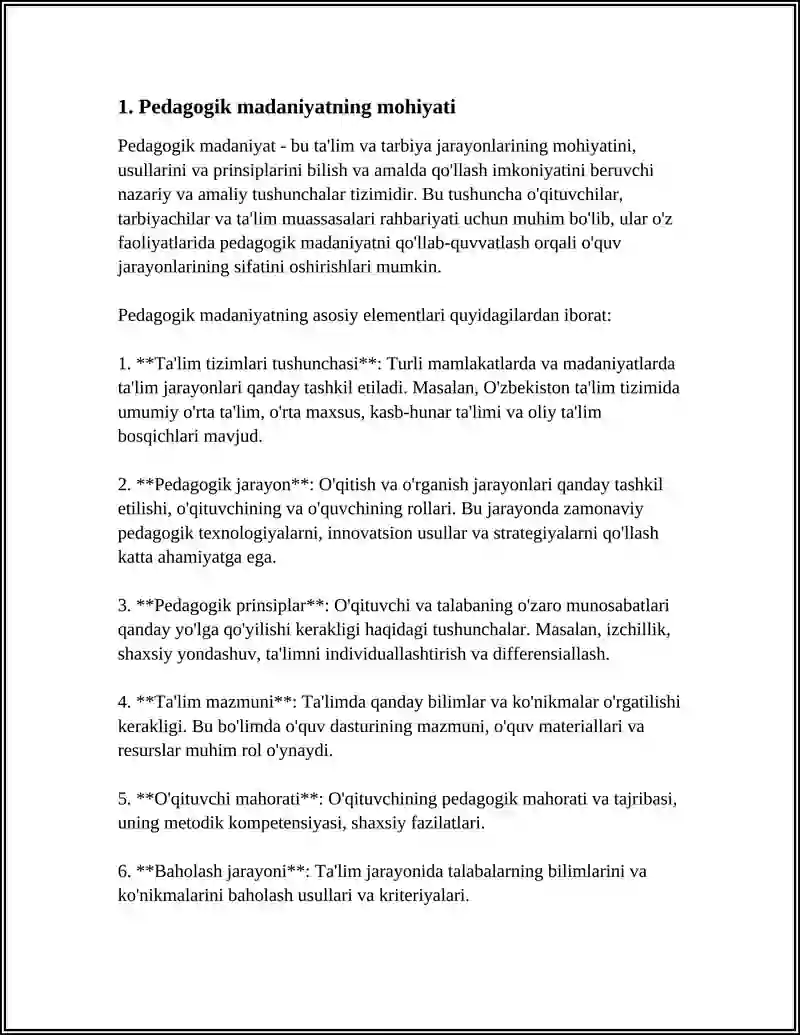 1. Pedagogik madaniyatning mohiyati

Pedagogik madaniyat - bu ta'lim va tarbiya jarayonlarining mohiyatini, usullarini va prinsiplarini bilish va amalda qo'llash imkoniyatini beruvchi nazariy va amaliy tushunchalar tizimidir. Bu tushuncha o'qituvchilar, tarbiyachilar va ta'lim muassasalari rahbariyati uchun muhim bo'lib, ular o'z faoliyatlarida pedagogik madaniyatni qo'llab-quvvatlash orqali o'quv jarayonlarining sifatini oshirishlari mumkin.

Pedagogik madaniyatning asosiy elementlari quyidagilardan iborat:

1. **Ta'lim tizimlari tushunchasi**: Turli mamlakatlarda va madaniyatlarda ta'lim jarayonlari qanday tashkil etiladi. Masalan, O'zbekiston ta'lim tizimida umumiy o'rta ta'lim, o'rta maxsus, kasb-hunar ta'limi va oliy ta'lim bosqichlari mavjud.

2. **Pedagogik jarayon**: O'qitish va o'rganish jarayonlari qanday tashkil etilishi, o'qituvchining va o'quvchining rollari. Bu jarayonda zamonaviy pedagogik texnologiyalarni, innovatsion usullar va strategiyalarni qo'llash katta ahamiyatga ega.

3. **Pedagogik prinsiplar**: O'qituvchi va talabaning o'zaro munosabatlari qanday yo'lga qo'yilishi kerakligi haqidagi tushunchalar. Masalan, izchillik, shaxsiy yondashuv, ta'limni individuallashtirish va differensiallash.

4. **Ta'lim mazmuni**: Ta'limda qanday bilimlar va ko'nikmalar o'rgatilishi kerakligi. Bu bo'limda o'quv dasturining mazmuni, o'quv materiallari va resurslar muhim rol o'ynaydi.

5. **O'qituvchi mahorati**: O'qituvchining pedagogik mahorati va tajribasi, uning metodik kompetensiyasi, shaxsiy fazilatlari.

6. **Baholash jarayoni**: Ta'lim jarayonida talabalarning bilimlarini va ko'nikmalarini baholash usullari va kriteriyalari.